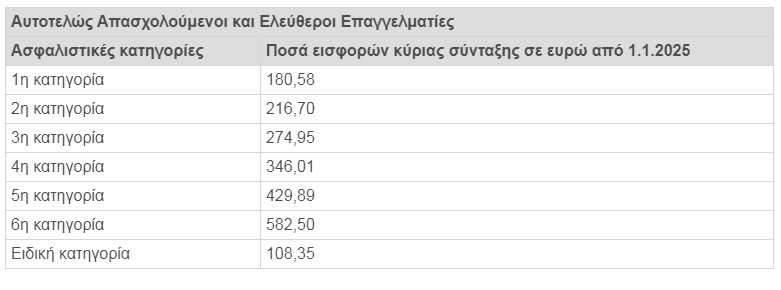 Αυτοτελώς Απασχολούμενοι και Ελεύθεροι Επαγγελματίες

| Ασφαλιστικές κατηγορίες | Ποσά εισφορών κύριας σύνταξης σε ευρώ από 1.1.2025 |
|---|---|
| 1η κατηγορία | 180,58 |
| 2η κατηγορία | 216,70 |
| 3η κατηγορία | 274,95 |
| 4η κατηγορία | 346,01 |
| 5η κατηγορία | 429,89 |
| 6η κατηγορία | 582,50 |
| Ειδική κατηγορία | 108,35 |